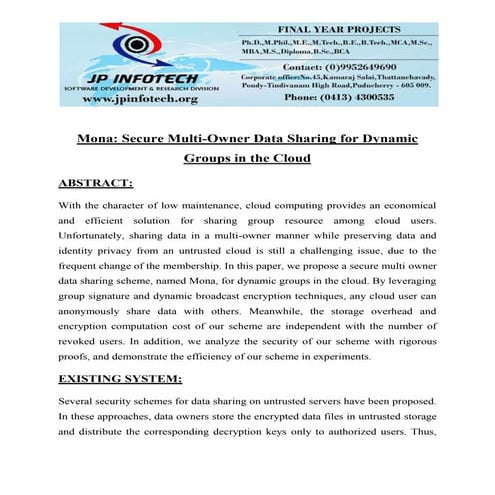 JP INFOTECH
SOFTWARE DEVELOPMENT & RESEARCH DIVISION
www.jpinfotech.org

FINAL YEAR PROJECTS
Ph.D.,M.Phil.,M.E.,M.Tech.,B.E.,B.Tech.,MCA,M.Sc., MBA,M.S.,Diploma,B.Sc.,BCA
Contact: (0)9952649690
Corporate office:No.45,Kamaraj Salai,Thattanchavady, Pondy-Tindivanam High Road,Puducherry - 605 009.
Phone: (0413) 4300535

Mona: Secure Multi-Owner Data Sharing for Dynamic Groups in the Cloud

ABSTRACT:

With the character of low maintenance, cloud computing provides an economical and efficient solution for sharing group resource among cloud users. Unfortunately, sharing data in a multi-owner manner while preserving data and identity privacy from an untrusted cloud is still a challenging issue, due to the frequent change of the membership. In this paper, we propose a secure multi owner data sharing scheme, named Mona, for dynamic groups in the cloud. By leveraging group signature and dynamic broadcast encryption techniques, any cloud user can anonymously share data with others. Meanwhile, the storage overhead and encryption computation cost of our scheme are independent with the number of revoked users. In addition, we analyze the security of our scheme with rigorous proofs, and demonstrate the efficiency of our scheme in experiments.

EXISTING SYSTEM:

Several security schemes for data sharing on untrusted servers have been proposed. In these approaches, data owners store the encrypted data files in untrusted storage and distribute the corresponding decryption keys only to authorized users. Thus,